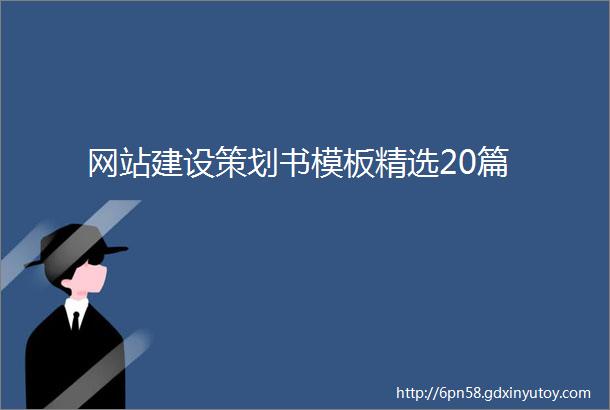 网站建设策划书模板精选20篇

http://6pn58.gdxinyutoy.com